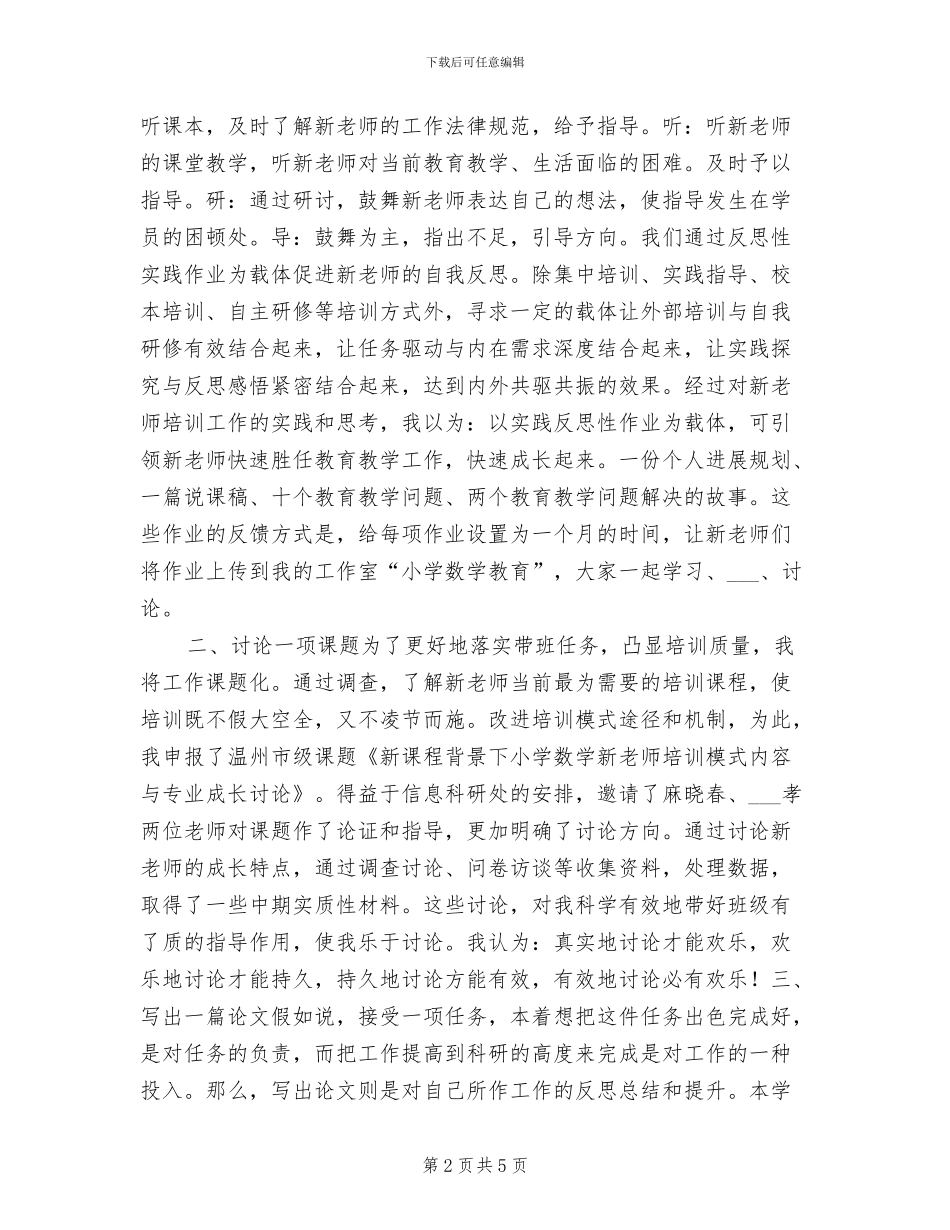 下载后可任意编辑

听课本，及时了解新老师的工作法律规范，给予指导。听：听新老师的课堂教学，听新老师对当前教育教学、生活面临的困难。及时予以指导。研：通过研讨，鼓舞新老师表达自己的想法，使指导发生在学员的困顿处。导：鼓舞为主，指出不足，引导方向。我们通过反思性实践作业为载体促进新老师的自我反思。除集中培训、实践指导、校本培训、自主研修等培训方式外，寻求一定的载体让外部培训与自我研修有效结合起来，让任务驱动与内在需求深度结合起来，让实践探究与反思感悟紧密结合起来，达到内外共驱共振的效果。经过对新老师培训工作的实践和思考，我以为：以实践反思性作业为载体，可引领新老师快速胜任教育教学工作，快速成长起来。一份个人进展规划、一篇说课稿、十个教育教学问题、两个教育教学问题解决的故事。这些作业的反馈方式是，给每项作业设置为一个月的时间，让新老师们将作业上传到我的工作室“小学数学教育”，大家一起学习、___、讨论。

二、讨论一项课题为了更好地落实带班任务，凸显培训质量，我将工作课题化。通过调查，了解新老师当前最为需要的培训课程，使培训既不假大空全，又不凌节而施。改进培训模式途径和机制，为此，我申报了温州市级课题《新课程背景下小学数学新老师培训模式内容与专业成长讨论》。得益于信息科研处的安排，邀请了麻晓春、___孝两位老师对课题作了论证和指导，更加明确了讨论方向。通过讨论新老师的成长特点，通过调查讨论、问卷访谈等收集资料，处理数据，取得了一些中期实质性材料。这些讨论，对我科学有效地带好班级有了质的指导作用，使我乐于讨论。我认为：真实地讨论才能欢乐，欢乐地讨论才能持久，持久地讨论方能有效，有效地讨论必有欢乐！三、写出一篇论文假如说，接受一项任务，本着想把这件任务出色完成好，是对任务的负责，而把工作提高到科研的高度来完成是对工作的一种投入。那么，写出论文则是对自己所作工作的反思总结和提升。本学

第 2 页 共 5 页